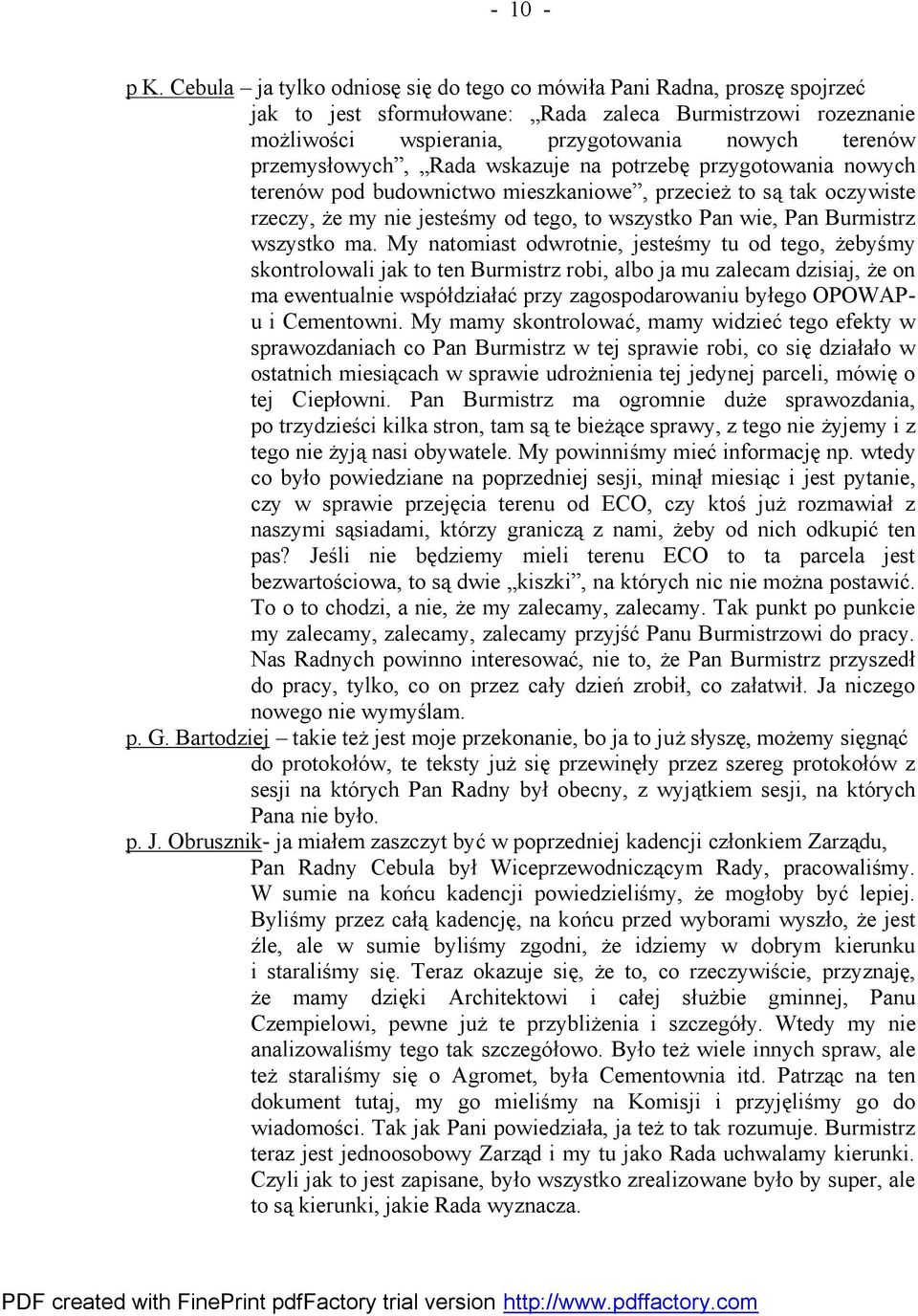 - 10 -

p K. Cebula – ja tylko odniosę się do tego co mówiła Pani Radna, proszę spojrzeć jak to jest sformułowane: „Rada zaleca Burmistrzowi rozeznanie możliwości wspierania, przygotowania nowych terenów przemysłowych”, „Rada wskazuje na potrzebę przygotowania nowych terenów pod budownictwo mieszkaniowe”, przecież to są tak oczywiste rzeczy, że my nie jesteśmy od tego, to wszystko Pan wie, Pan Burmistrz wszystko ma. My natomiast odwrotnie, jesteśmy tu od tego, żebyśmy skontrolowali jak to ten Burmistrz robi, albo ja mu zalecam dzisiaj, że on ma ewentualnie współdziałać przy zagospodarowaniu byłego OPOWAP-u i Cementowni. My mamy skontrolować, mamy widzieć tego efekty w sprawozdaniach co Pan Burmistrz w tej sprawie robi, co się działało w ostatnich miesiącach w sprawie udrożnienia tej jedynej parceli, mówię o tej Ciepłowni. Pan Burmistrz ma ogromnie duże sprawozdania, po trzydzieści kilka stron, tam są te bieżące sprawy, z tego nie żyjemy i z tego nie żyją nasi obywatele. My powinniśmy mieć informację np. wtedy co było powiedziane na poprzedniej sesji, minął miesiąc i jest pytanie, czy w sprawie przejęcia terenu od ECO, czy ktoś już rozmawiał z naszymi sąsiadami, którzy graniczą z nami, żeby od nich odkupić ten pas? Jeśli nie będziemy mieli terenu ECO to ta parcela jest bezwartościowa, to są dwie „kiszki”, na których nic nie można postawić. To o to chodzi, a nie, że my zalecamy, zalecamy. Tak punkt po punkcie my zalecamy, zalecamy, zalecamy przyjść Panu Burmistrzowi do pracy. Nas Radnych powinno interesować, nie to, że Pan Burmistrz przyszedł do pracy, tylko, co on przez cały dzień zrobił, co załatwił. Ja niczego nowego nie wymyślam.

p. G. Bartodziej – takie też jest moje przekonanie, bo ja to już słyszę, możemy sięgnąć do protokołów, te teksty już się przewinęły przez szereg protokołów z sesji na których Pan Radny był obecny, z wyjątkiem sesji, na których Pana nie było.

p. J. Obrusznik- ja miałem zaszczyt być w poprzedniej kadencji członkiem Zarządu, Pan Radny Cebula był Wiceprzewodniczącym Rady, pracowaliśmy. W sumie na końcu kadencji powiedzieliśmy, że mogłoby być lepiej. Byliśmy przez całą kadencję, na końcu przed wyborami wyszło, że jest źle, ale w sumie byliśmy zgodni, że idziemy w dobrym kierunku i staraliśmy się. Teraz okazuje się, że to, co rzeczywiście, przyznaję, że mamy dzięki Architektowi i całej służbie gminnej, Panu Czempielowi, pewne już te przybliżenia i szczegóły. Wtedy my nie analizowaliśmy tego tak szczegółowo. Było też wiele innych spraw, ale też staraliśmy się o Agromet, była Cementownia itd. Patrząc na ten dokument tutaj, my go mieliśmy na Komisji i przyjęliśmy go do wiadomości. Tak jak Pani powiedziała, ja też to tak rozumuje. Burmistrz teraz jest jednoosobowy Zarząd i my tu jako Rada uchwalamy kierunki. Czyli jak to jest zapisane, było wszystko zrealizowane było by super, ale to są kierunki, jakie Rada wyznacza.

PDF created with FinePrint pdfFactory trial version http://www.pdffactory.com